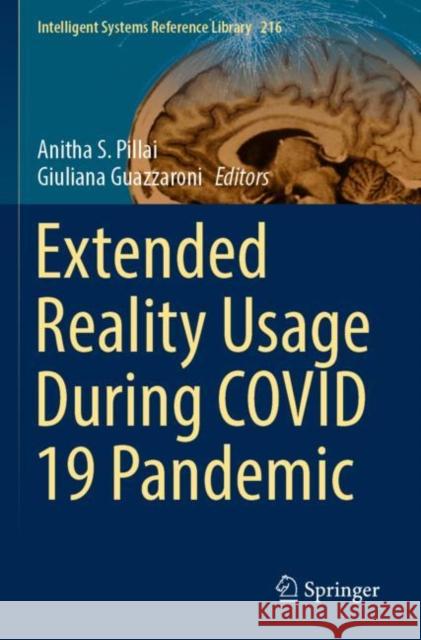 Intelligent Systems Reference Library 216

Anitha S. Pillai
Giuliana Guazzaroni Editors

Extended Reality Usage During COVID 19 Pandemic

Springer